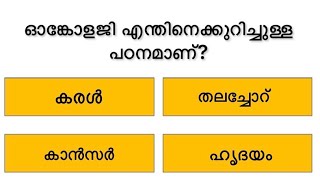 ഓങ്കോളജി എന്തിനെക്കുറിച്ചുള്ള പഠനമാണ്?

കരൾ

തലച്ചോറ്

കാൻസർ

ഹൃദയം